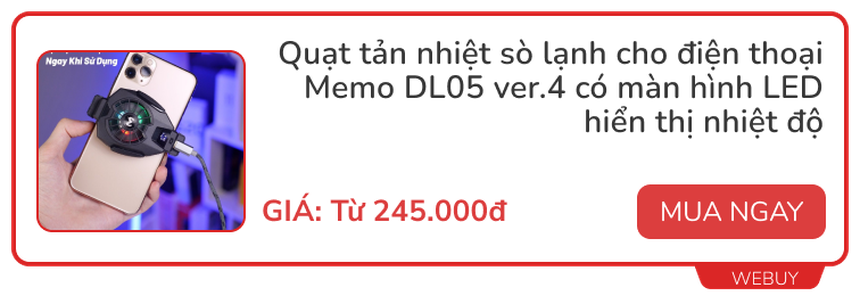 Ngay Khi Sử Dụng

Quạt tản nhiệt sò lạnh cho điện thoại Memo DL05 ver.4 có màn hình LED hiển thị nhiệt độ

GIÁ: Từ 245.000đ

MUA NGAY

WEBUY